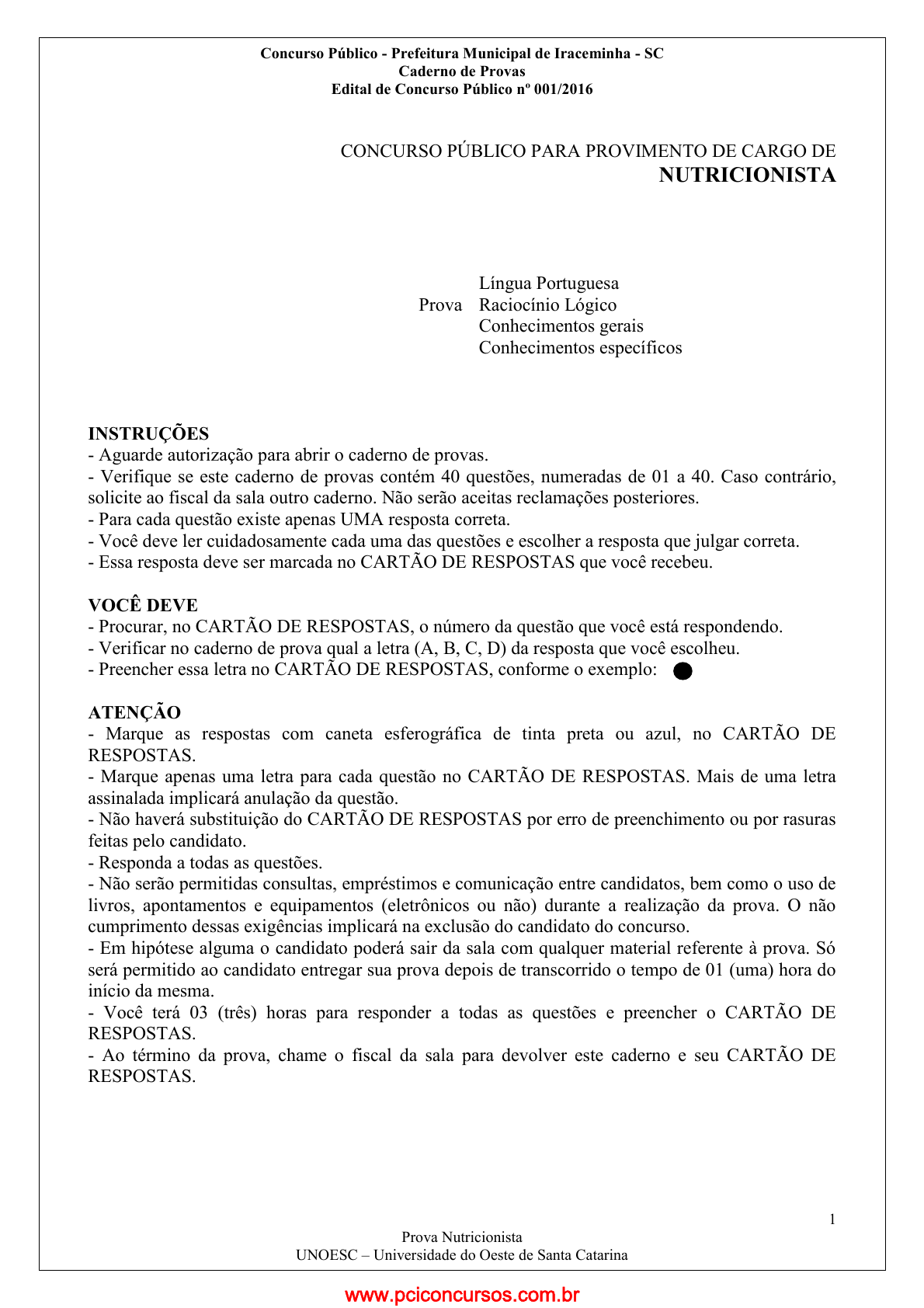 Concurso Público - Prefeitura Municipal de Iraceminha - SC
Caderno de Provas
Edital de Concurso Público nº 001/2016

CONCURSO PÚBLICO PARA PROVIMENTO DE CARGO DE
NUTRICIONISTA

Prova
Língua Portuguesa
Raciocínio Lógico
Conhecimentos gerais
Conhecimentos específicos

INSTRUÇÕES
- Aguarde autorização para abrir o caderno de provas.
- Verifique se este caderno de provas contém 40 questões, numeradas de 01 a 40. Caso contrário, solicite ao fiscal da sala outro caderno. Não serão aceitas reclamações posteriores.
- Para cada questão existe apenas UMA resposta correta.
- Você deve ler cuidadosamente cada uma das questões e escolher a resposta que julgar correta.
- Essa resposta deve ser marcada no CARTÃO DE RESPOSTAS que você recebeu.

VOCÊ DEVE
- Procurar, no CARTÃO DE RESPOSTAS, o número da questão que você está respondendo.
- Verificar no caderno de prova qual a letra (A, B, C, D) da resposta que você escolheu.
- Preencher essa letra no CARTÃO DE RESPOSTAS, conforme o exemplo:

ATENÇÃO
- Marque as respostas com caneta esferográfica de tinta preta ou azul, no CARTÃO DE RESPOSTAS.
- Marque apenas uma letra para cada questão no CARTÃO DE RESPOSTAS. Mais de uma letra assinalada implicará anulação da questão.
- Não haverá substituição do CARTÃO DE RESPOSTAS por erro de preenchimento ou por rasuras feitas pelo candidato.
- Responda a todas as questões.
- Não serão permitidas consultas, empréstimos e comunicação entre candidatos, bem como o uso de livros, apontamentos e equipamentos (eletrônicos ou não) durante a realização da prova. O não cumprimento dessas exigências implicará na exclusão do candidato do concurso.
- Em hipótese alguma o candidato poderá sair da sala com qualquer material referente à prova. Só será permitido ao candidato entregar sua prova depois de transcorrido o tempo de 01 (uma) hora do início da mesma.
- Você terá 03 (três) horas para responder a todas as questões e preencher o CARTÃO DE RESPOSTAS.
- Ao término da prova, chame o fiscal da sala para devolver este caderno e seu CARTÃO DE RESPOSTAS.

1
Prova Nutricionista
UNOESC – Universidade do Oeste de Santa Catarina

www.pciconcursos.com.br